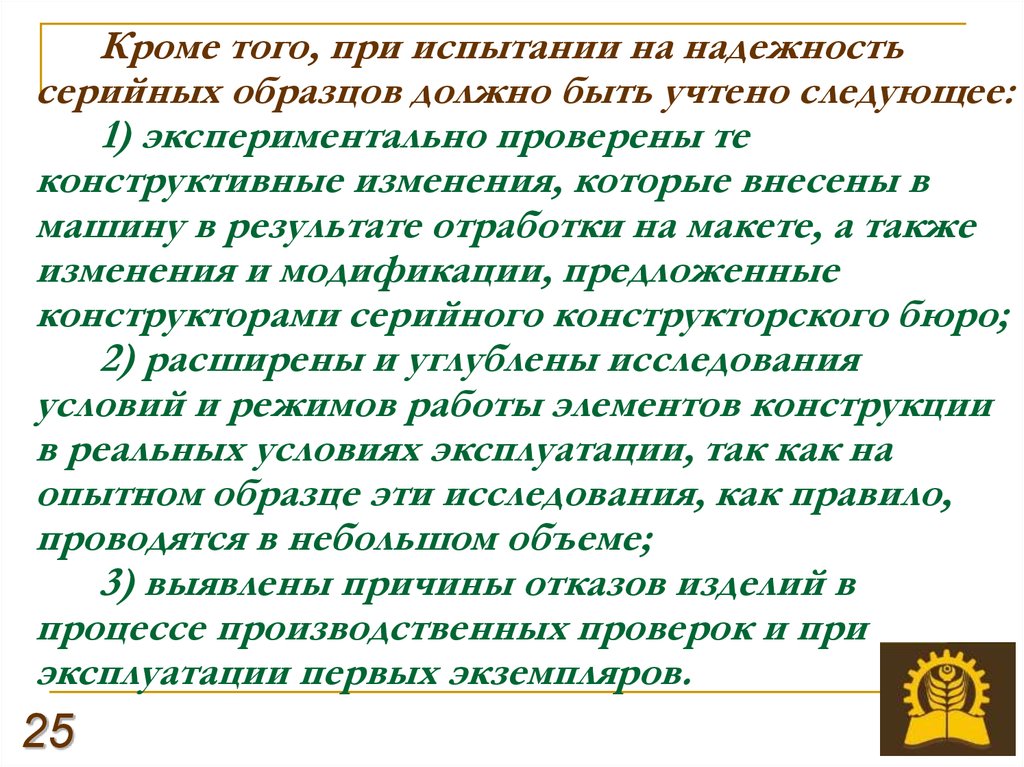 Кроме того, при испытании на надежность серийных образцов должно быть учтено следующее:

1) экспериментально проверены те конструктивные изменения, которые внесены в машину в результате отработки на макете, а также изменения и модификации, предложенные конструкторами серийного конструкторского бюро;

2) расширены и углублены исследования условий и режимов работы элементов конструкции в реальных условиях эксплуатации, так как на опытном образце эти исследования, как правило, проводятся в небольшом объеме;

3) выявлены причины отказов изделий в процессе производственных проверок и при эксплуатации первых экземпляров.

25